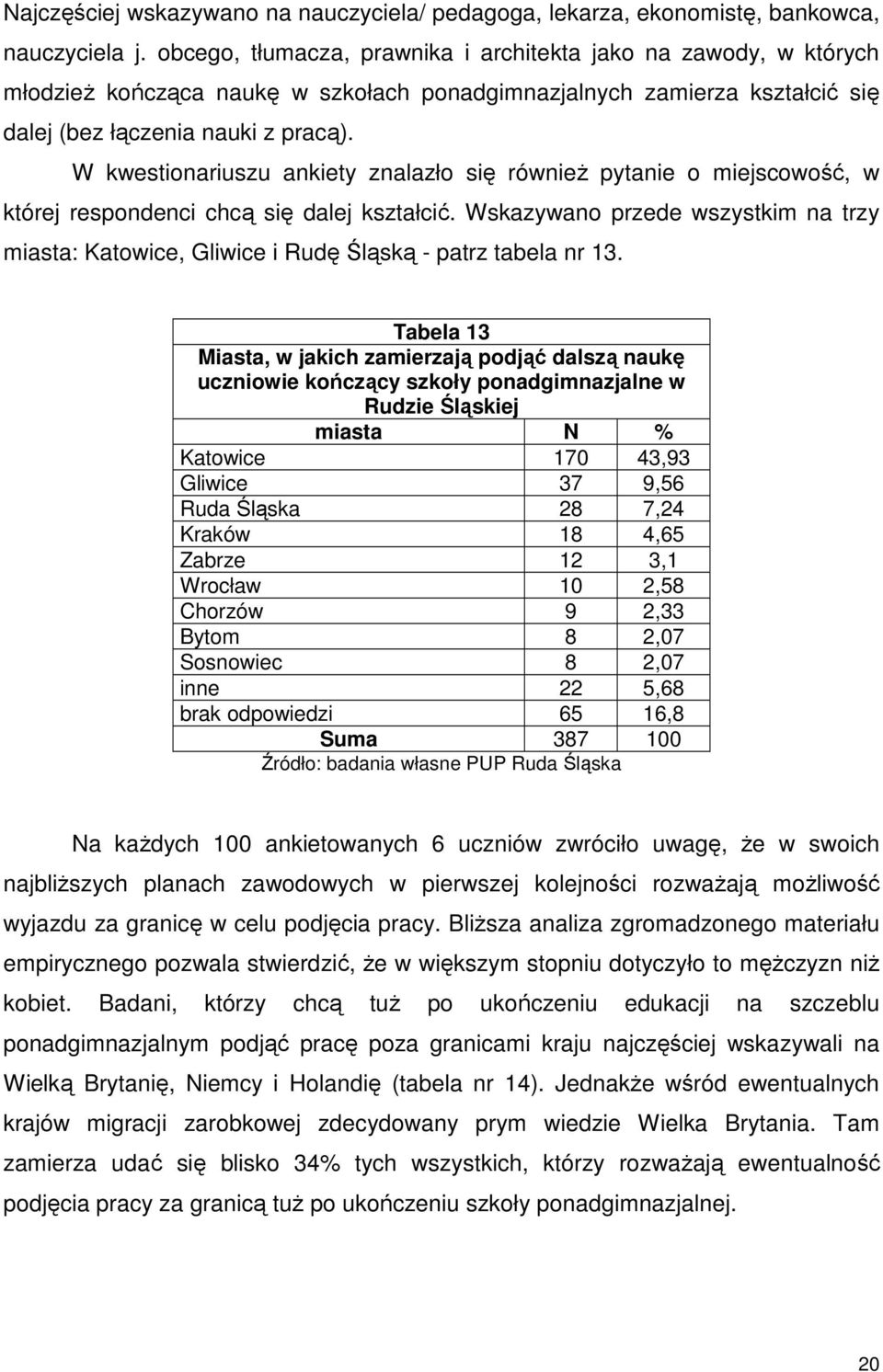 Najczęściej wskazywano na nauczyciela/ pedagoga, lekarza, ekonomistę, bankowca, nauczyciela j. obcego, tłumacza, prawnika i architekta jako na zawody, w których młodzież kończąca naukę w szkołach ponadgimnazjalnych zamierza kształcić się dalej (bez łączenia nauki z pracą).

W kwestionariuszu ankiety znalazło się również pytanie o miejscowość, w której respondenci chcą się dalej kształcić. Wskazywano przede wszystkim na trzy miasta: Katowice, Gliwice i Rudę Śląską - patrz tabela nr 13.

Tabela 13
Miasta, w jakich zamierzają podjąć dalszą naukę uczniowie kończący szkoły ponadgimnazjalne w Rudzie Śląskiej

| miasta | N | % |
|---|---|---|
| Katowice | 170 | 43,93 |
| Gliwice | 37 | 9,56 |
| Ruda Śląska | 28 | 7,24 |
| Kraków | 18 | 4,65 |
| Zabrze | 12 | 3,1 |
| Wrocław | 10 | 2,58 |
| Chorzów | 9 | 2,33 |
| Bytom | 8 | 2,07 |
| Sosnowiec | 8 | 2,07 |
| inne | 22 | 5,68 |
| brak odpowiedzi | 65 | 16,8 |
| Suma | 387 | 100 |

Źródło: badania własne PUP Ruda Śląska

Na każdych 100 ankietowanych 6 uczniów zwróciło uwagę, że w swoich najbliższych planach zawodowych w pierwszej kolejności rozważają możliwość wyjazdu za granicę w celu podjęcia pracy. Bliższa analiza zgromadzonego materiału empirycznego pozwala stwierdzić, że w większym stopniu dotyczyło to mężczyzn niż kobiet. Badani, którzy chcą tuż po ukończeniu edukacji na szczeblu ponadgimnazjalnym podjąć pracę poza granicami kraju najczęściej wskazywali na Wielką Brytanię, Niemcy i Holandię (tabela nr 14). Jednakże wśród ewentualnych krajów migracji zarobkowej zdecydowany prym wiedzie Wielka Brytania. Tam zamierza udać się blisko 34% tych wszystkich, którzy rozważają ewentualność podjęcia pracy za granicą tuż po ukończeniu szkoły ponadgimnazjalnej.

20